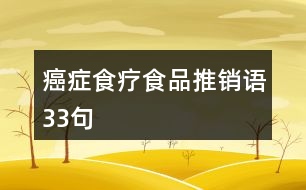 癌症食疗食品推销语33句